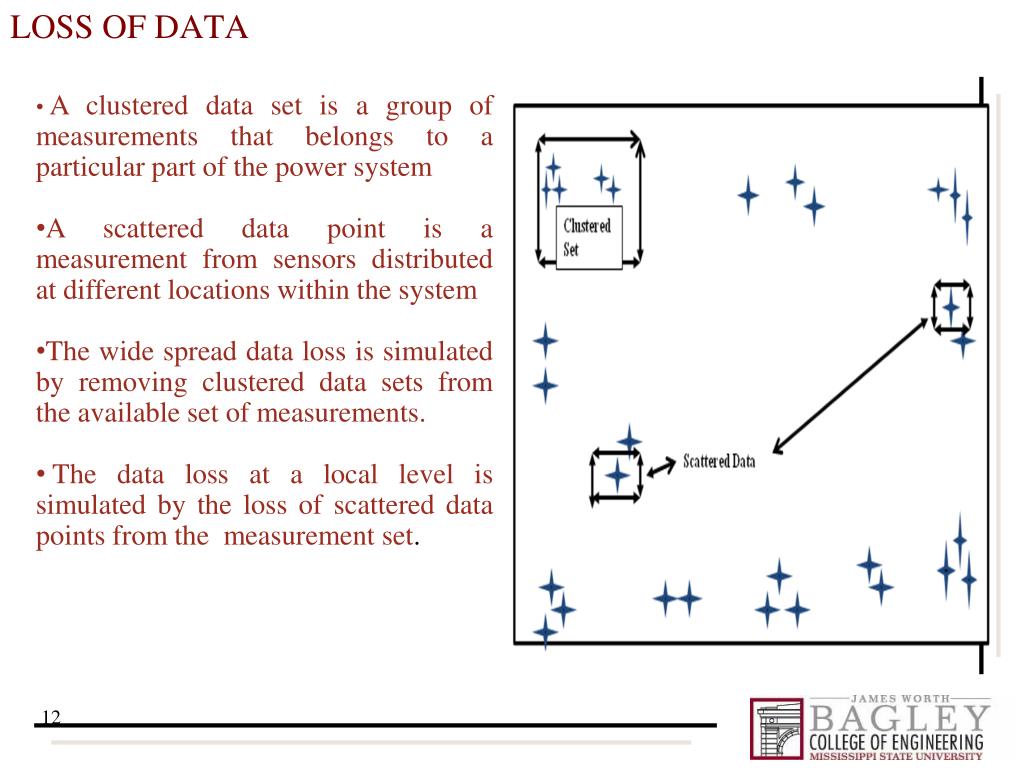 LOSS OF DATA

• A clustered data set is a group of measurements that belongs to a particular part of the power system

•A scattered data point is a measurement from sensors distributed at different locations within the system

•The wide spread data loss is simulated by removing clustered data sets from the available set of measurements.

• The data loss at a local level is simulated by the loss of scattered data points from the measurement set.

Clustered Set

Scattered Data

12

JAMES WORTH
BAGLEY
COLLEGE OF ENGINEERING
MISSISSIPPI STATE UNIVERSITY